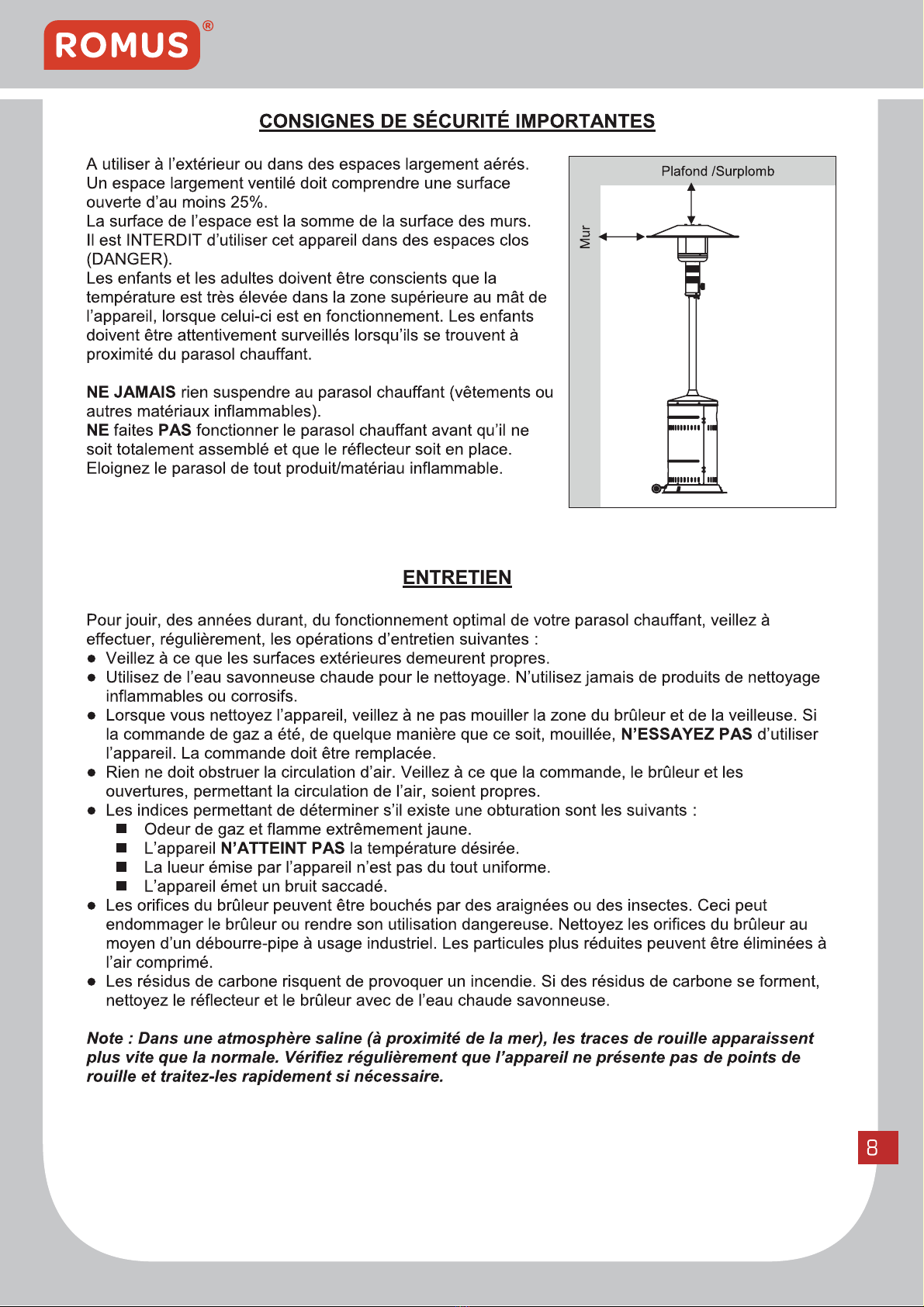 ROMUS®

CONSIGNES DE SÉCURITÉ IMPORTANTES

A utiliser à l'extérieur ou dans des espaces largement aérés. Un espace largement ventilé doit comprendre une surface ouverte d'au moins 25%.
La surface de l'espace est la somme de la surface des murs.
Il est INTERDIT d'utiliser cet appareil dans des espaces clos (DANGER).
Les enfants et les adultes doivent être conscients que la température est très élevée dans la zone supérieure au mât de l'appareil, lorsque celui-ci est en fonctionnement. Les enfants doivent être attentivement surveillés lorsqu'ils se trouvent à proximité du parasol chauffant.

NE JAMAIS rien suspendre au parasol chauffant (vêtements ou autres matériaux inflammables).
NE faites PAS fonctionner le parasol chauffant avant qu'il ne soit totalement assemblé et que le réflecteur soit en place.
Eloignez le parasol de tout produit/matériau inflammable.

Plafond /Surplomb
Mur

ENTRETIEN

Pour jouir, des années durant, du fonctionnement optimal de votre parasol chauffant, veillez à effectuer, régulièrement, les opérations d'entretien suivantes :
● Veillez à ce que les surfaces extérieures demeurent propres.
● Utilisez de l'eau savonneuse chaude pour le nettoyage. N'utilisez jamais de produits de nettoyage inflammables ou corrosifs.
● Lorsque vous nettoyez l'appareil, veillez à ne pas mouiller la zone du brûleur et de la veilleuse. Si la commande de gaz a été, de quelque manière que ce soit, mouillée, N'ESSAYEZ PAS d'utiliser l'appareil. La commande doit être remplacée.
● Rien ne doit obstruer la circulation d'air. Veillez à ce que la commande, le brûleur et les ouvertures, permettant la circulation de l'air, soient propres.
● Les indices permettant de déterminer s'il existe une obturation sont les suivants :
■ Odeur de gaz et flamme extrêmement jaune.
■ L'appareil N'ATTEINT PAS la température désirée.
■ La lueur émise par l'appareil n'est pas du tout uniforme.
■ L'appareil émet un bruit saccadé.
● Les orifices du brûleur peuvent être bouchés par des araignées ou des insectes. Ceci peut endommager le brûleur ou rendre son utilisation dangereuse. Nettoyez les orifices du brûleur au moyen d'un débourre-pipe à usage industriel. Les particules plus réduites peuvent être éliminées à l'air comprimé.
● Les résidus de carbone risquent de provoquer un incendie. Si des résidus de carbone se forment, nettoyez le réflecteur et le brûleur avec de l'eau chaude savonneuse.

Note : Dans une atmosphère saline (à proximité de la mer), les traces de rouille apparaissent plus vite que la normale. Vérifiez régulièrement que l'appareil ne présente pas de points de rouille et traitez-les rapidement si nécessaire.

8